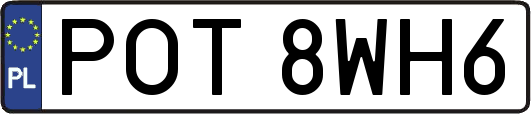 PL
POT 8WH6